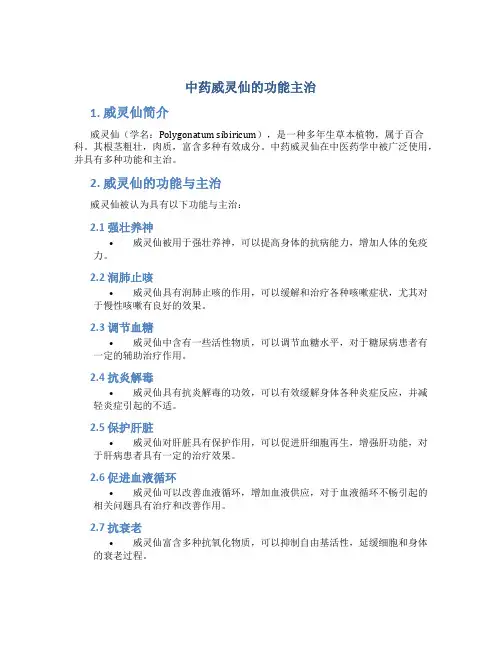 中药威灵仙的功能主治

1. 威灵仙简介

威灵仙（学名：Polygonatum sibiricum），是一种多年生草本植物，属于百合科。其根茎粗壮，肉质，富含多种有效成分。中药威灵仙在中医药学中被广泛使用，并具有多种功能和主治。

2. 威灵仙的功能与主治

威灵仙被认为具有以下功能与主治：

2.1 强壮养神

• 威灵仙被用于强壮养神，可以提高身体的抗病能力，增加人体的免疫力。

2.2 润肺止咳

• 威灵仙具有润肺止咳的作用，可以缓解和治疗各种咳嗽症状，尤其对于慢性咳嗽有良好的效果。

2.3 调节血糖

• 威灵仙中含有一些活性物质，可以调节血糖水平，对于糖尿病患者有一定的辅助治疗作用。

2.4 抗炎解毒

• 威灵仙具有抗炎解毒的功效，可以有效缓解身体各种炎症反应，并减轻炎症引起的不适。

2.5 保护肝脏

• 威灵仙对肝脏具有保护作用，可以促进肝细胞再生，增强肝功能，对于肝病患者具有一定的治疗效果。

2.6 促进血液循环

• 威灵仙可以改善血液循环，增加血液供应，对于血液循环不畅引起的相关问题具有治疗和改善作用。

2.7 抗衰老

• 威灵仙富含多种抗氧化物质，可以抑制自由基活性，延缓细胞和身体的衰老过程。